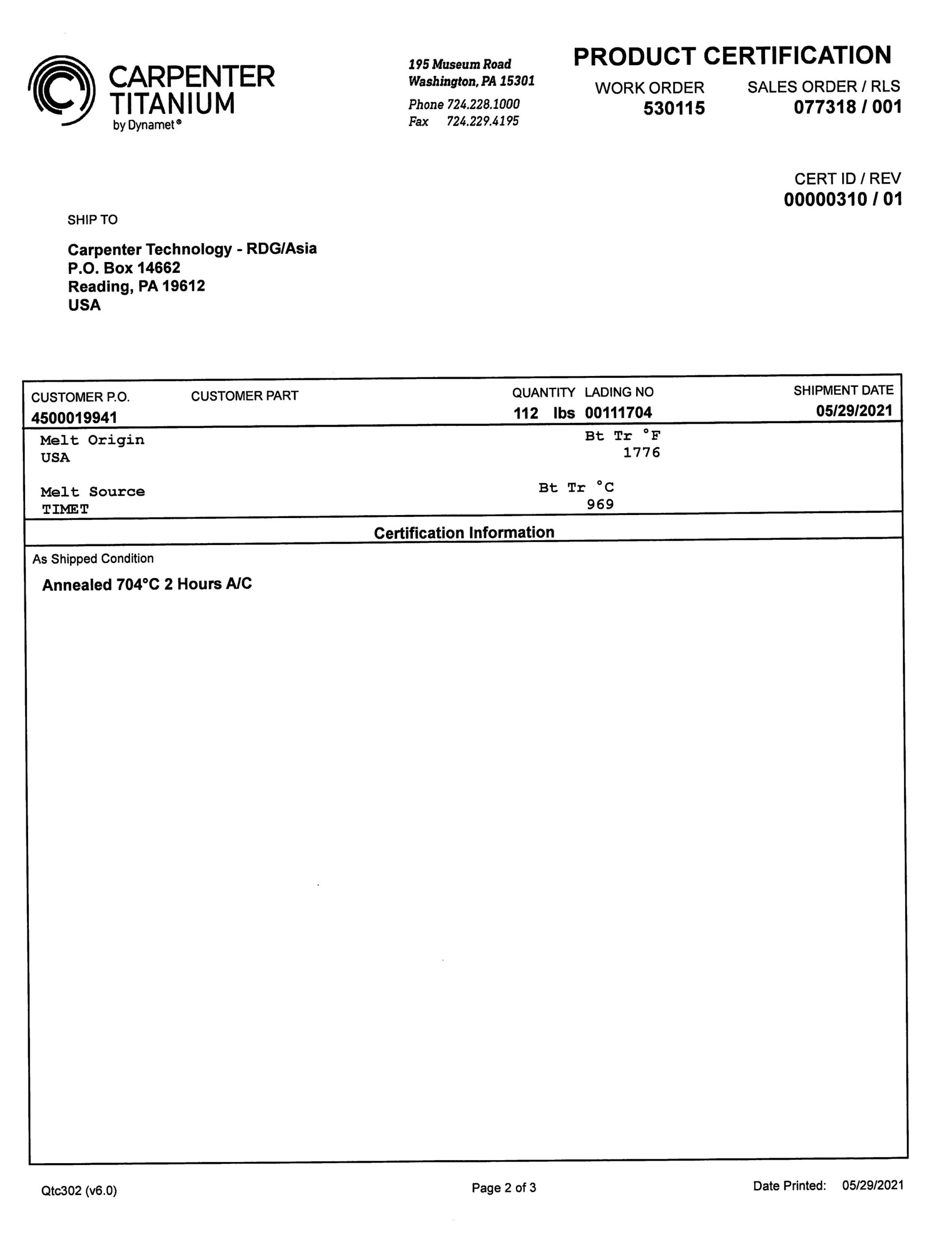 CARPENTER TITANIUM
by Dynamet®

195 Museum Road
Washington, PA 15301
Phone 724.228.1000
Fax 724.229.4195

PRODUCT CERTIFICATION

WORK ORDER
530115

SALES ORDER / RLS
077318 / 001

CERT ID / REV
00000310 / 01

SHIP TO

Carpenter Technology - RDG/Asia
P.O. Box 14662
Reading, PA 19612
USA

| CUSTOMER P.O. | CUSTOMER PART | QUANTITY | LADING NO | SHIPMENT DATE |
|---|---|---|---|---|
| 4500019941 | | 112 lbs | 00111704 | 05/29/2021 |

Melt Origin
USA

Bt Tr °F
1776

Melt Source
TIMET

Bt Tr °C
969

Certification Information

As Shipped Condition

Annealed 704°C 2 Hours A/C

Qtc302 (v6.0)

Page 2 of 3

Date Printed: 05/29/2021